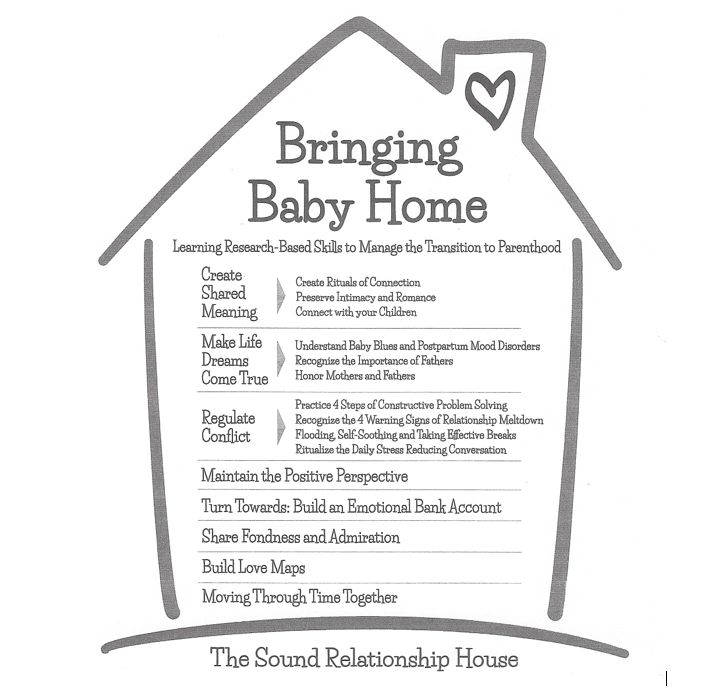 Bringing Baby Home

Learning Research-Based Skills to Manage the Transition to Parenthood

Create Shared Meaning

Create Rituals of Connection
Preserve Intimacy and Romance
Connect with your Children

Make Life Dreams Come True

Understand Baby Blues and Postpartum Mood Disorders
Recognize the Importance of Fathers
Honor Mothers and Fathers

Regulate Conflict

Practice 4 Steps of Constructive Problem Solving
Recognize the 4 Warning Signs of Relationship Meltdown
Flooding, Self-Soothing and Taking Effective Breaks
Ritualize the Daily Stress Reducing Conversation

Maintain the Positive Perspective

Turn Towards: Build an Emotional Bank Account

Share Fondness and Admiration

Build Love Maps

Moving Through Time Together

The Sound Relationship House